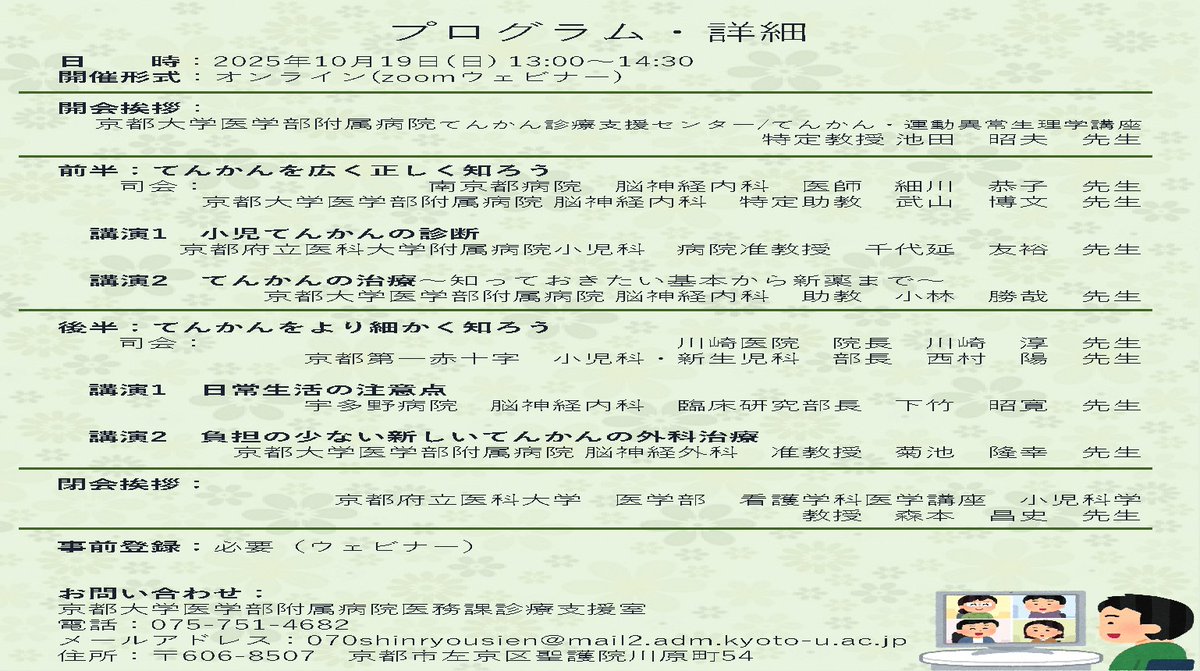 プログラム・詳細

日　時：2025年10月19日(日) 13:00～14:30
開催形式：オンライン(zoomウェビナー)

開会挨拶：
京都大学医学部附属病院てんかん診療支援センター/てんかん・運動異常生理学講座
特定教授 池田　昭夫　先生

前半：てんかんを広く正しく知ろう
司会：　南京都病院　脳神経内科　医師　細川　恭子　先生
京都大学医学部附属病院 脳神経内科　特定助教　武山　博文　先生

講演1　小児てんかんの診断
京都府立医科大学附属病院小児科　病院准教授　千代延　友裕　先生

講演2　てんかんの治療～知っておきたい基本から新薬まで～
京都大学医学部附属病院 脳神経内科　助教　小林　勝哉　先生

後半：てんかんをより細かく知ろう
司会：　川崎医院　院長　川崎　淳　先生
京都第一赤十字　小児科・新生児科　部長　西村　陽　先生

講演1　日常生活の注意点
宇多野病院　脳神経内科　臨床研究部長　下竹　昭寛　先生

講演2　負担の少ない新しいてんかんの外科治療
京都大学医学部附属病院 脳神経外科　准教授　菊池　隆幸　先生

閉会挨拶：
京都府立医科大学　医学部　看護学科医学講座　小児科学
教授　森本　昌史　先生

事前登録：必要（ウェビナー）

お問い合わせ：
京都大学医学部附属病院医務課診療支援室
電話：075-751-4682
メールアドレス：070shinryousien@mail2.adm.kyoto-u.ac.jp
住所：〒606-8507　京都市左京区聖護院川原町54